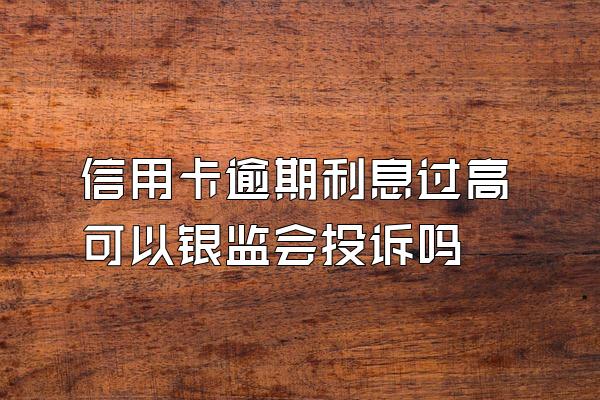 信用卡逾期利息过高
可以银监会投诉吗